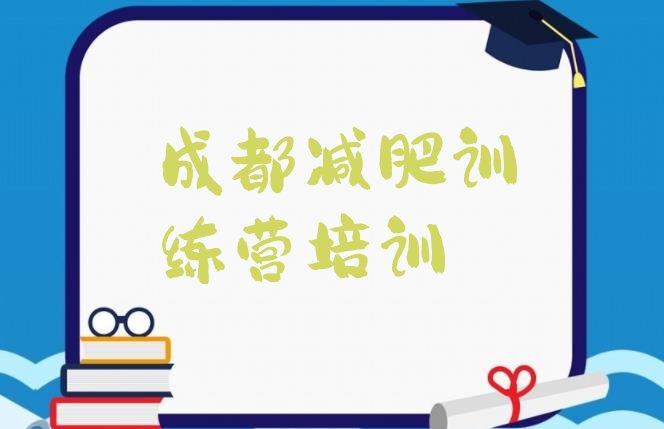 成都减肥训练营培训